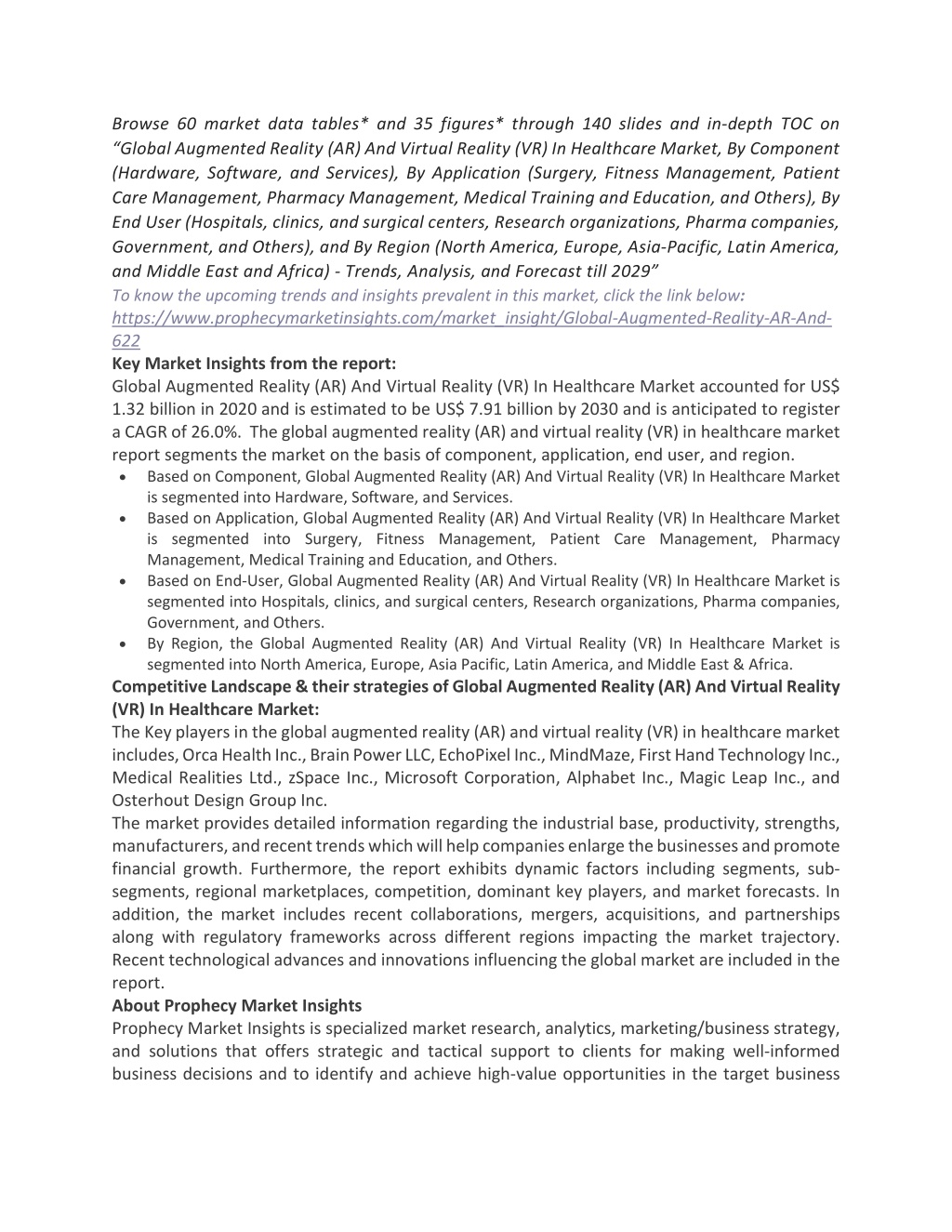 Browse 60 market data tables* and 35 figures* through 140 slides and in-depth TOC on "Global Augmented Reality (AR) And Virtual Reality (VR) In Healthcare Market, By Component (Hardware, Software, and Services), By Application (Surgery, Fitness Management, Patient Care Management, Pharmacy Management, Medical Training and Education, and Others), By End User (Hospitals, clinics, and surgical centers, Research organizations, Pharma companies, Government, and Others), and By Region (North America, Europe, Asia-Pacific, Latin America, and Middle East and Africa) - Trends, Analysis, and Forecast till 2029"
To know the upcoming trends and insights prevalent in this market, click the link below:
https://www.prophecymarketinsights.com/market_insight/Global-Augmented-Reality-AR-And-622
Key Market Insights from the report:
Global Augmented Reality (AR) And Virtual Reality (VR) In Healthcare Market accounted for US$ 1.32 billion in 2020 and is estimated to be US$ 7.91 billion by 2030 and is anticipated to register a CAGR of 26.0%. The global augmented reality (AR) and virtual reality (VR) in healthcare market report segments the market on the basis of component, application, end user, and region.
• Based on Component, Global Augmented Reality (AR) And Virtual Reality (VR) In Healthcare Market is segmented into Hardware, Software, and Services.
• Based on Application, Global Augmented Reality (AR) And Virtual Reality (VR) In Healthcare Market is segmented into Surgery, Fitness Management, Patient Care Management, Pharmacy Management, Medical Training and Education, and Others.
• Based on End-User, Global Augmented Reality (AR) And Virtual Reality (VR) In Healthcare Market is segmented into Hospitals, clinics, and surgical centers, Research organizations, Pharma companies, Government, and Others.
• By Region, the Global Augmented Reality (AR) And Virtual Reality (VR) In Healthcare Market is segmented into North America, Europe, Asia Pacific, Latin America, and Middle East & Africa.
Competitive Landscape & their strategies of Global Augmented Reality (AR) And Virtual Reality (VR) In Healthcare Market:
The Key players in the global augmented reality (AR) and virtual reality (VR) in healthcare market includes, Orca Health Inc., Brain Power LLC, EchoPixel Inc., MindMaze, First Hand Technology Inc., Medical Realities Ltd., zSpace Inc., Microsoft Corporation, Alphabet Inc., Magic Leap Inc., and Osterhout Design Group Inc.
The market provides detailed information regarding the industrial base, productivity, strengths, manufacturers, and recent trends which will help companies enlarge the businesses and promote financial growth. Furthermore, the report exhibits dynamic factors including segments, sub-segments, regional marketplaces, competition, dominant key players, and market forecasts. In addition, the market includes recent collaborations, mergers, acquisitions, and partnerships along with regulatory frameworks across different regions impacting the market trajectory. Recent technological advances and innovations influencing the global market are included in the report.
About Prophecy Market Insights
Prophecy Market Insights is specialized market research, analytics, marketing/business strategy, and solutions that offers strategic and tactical support to clients for making well-informed business decisions and to identify and achieve high-value opportunities in the target business